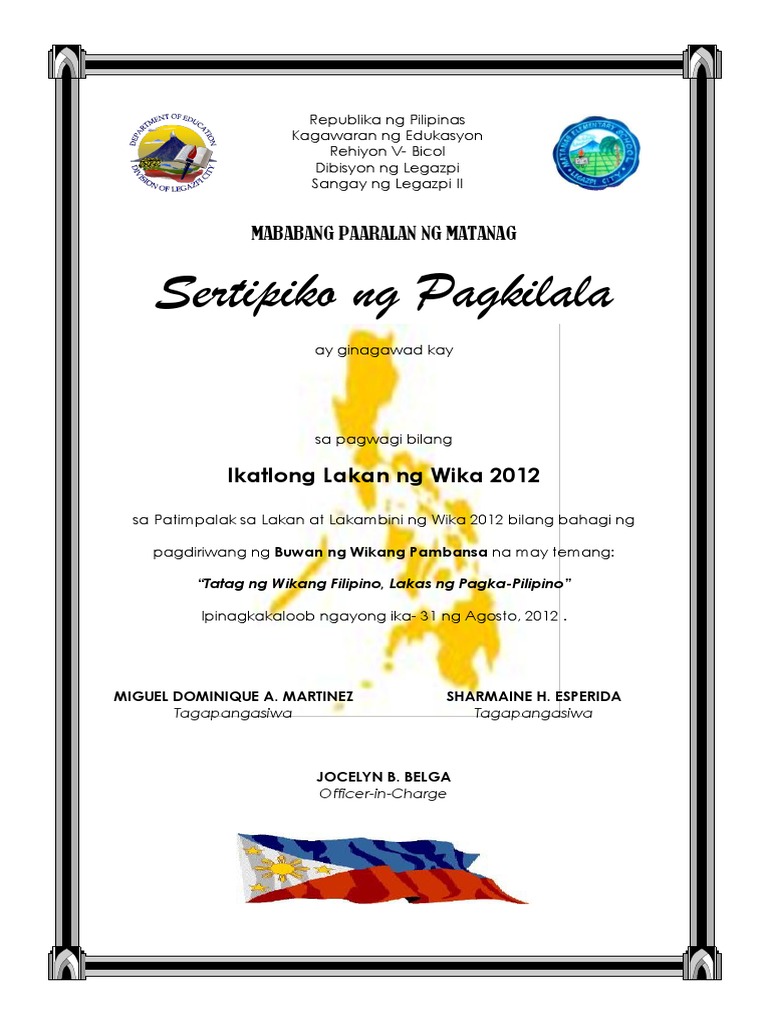 DEPARTMENT OF EDUCATION
DIVISION OF LEGAZPI CITY

Republika ng Pilipinas
Kagawaran ng Edukasyon
Rehiyon V- Bicol
Dibisyon ng Legazpi
Sangay ng Legazpi II

MATANAG ELEMENTARY SCHOOL
LEGAZPI CITY

MABABANG PAARALAN NG MATANAG

Sertipiko ng Pagkilala

ay ginagawad kay

sa pagwagi bilang

Ikatlong Lakan ng Wika 2012

sa Patimpalak sa Lakan at Lakambini ng Wika 2012 bilang bahagi ng pagdiriwang ng Buwan ng Wikang Pambansa na may temang:

"Tatag ng Wikang Filipino, Lakas ng Pagka-Pilipino"

Ipinagkakaloob ngayong ika- 31 ng Agosto, 2012 .

MIGUEL DOMINIQUE A. MARTINEZ
Tagapangasiwa

SHARMAINE H. ESPERIDA
Tagapangasiwa

JOCELYN B. BELGA
Officer-in-Charge